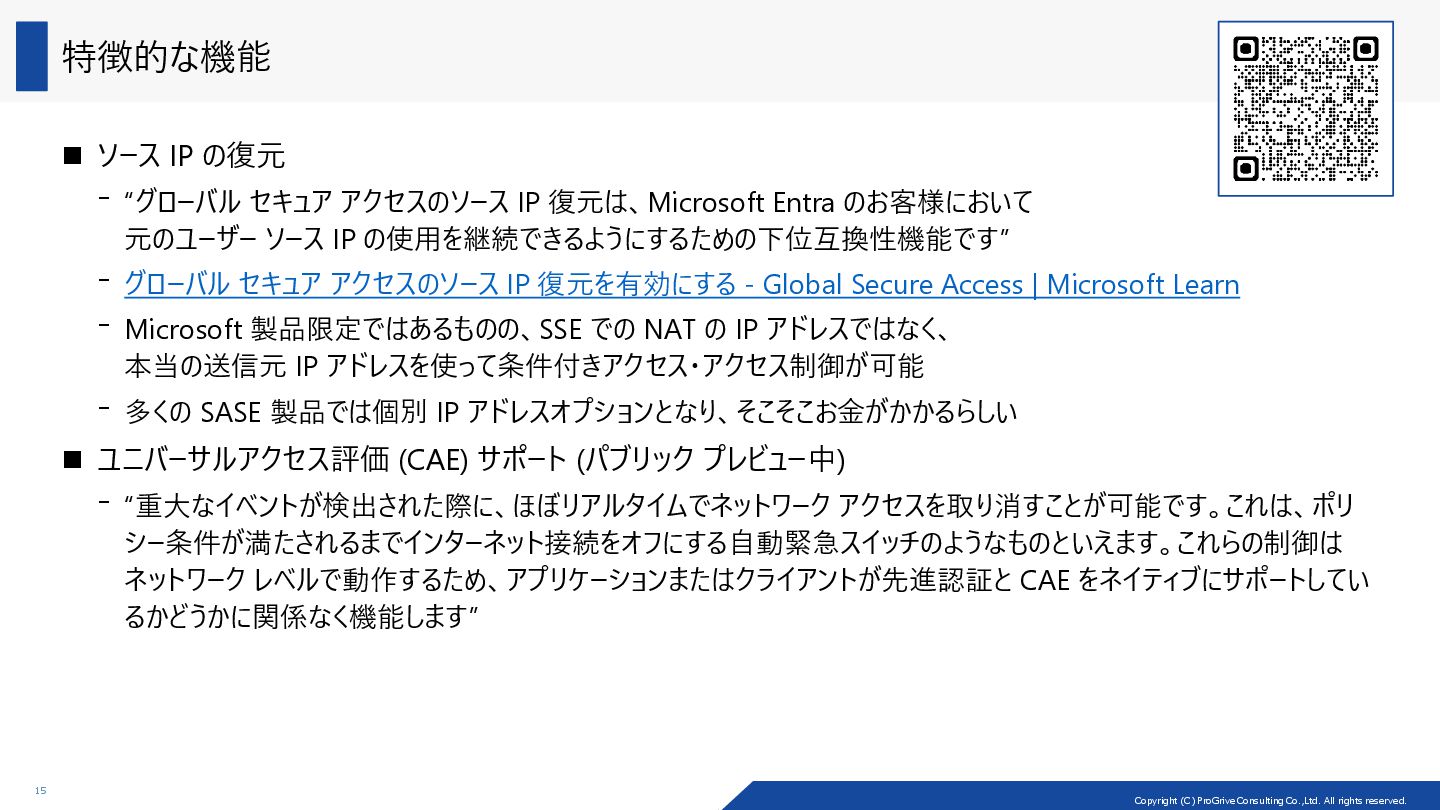 特徴的な機能

■ ソース IP の復元

- "グローバル セキュア アクセスのソース IP 復元は、Microsoft Entra のお客様において元のユーザー ソース IP の使用を継続できるようにするための下位互換性機能です"

- グローバル セキュア アクセスのソース IP 復元を有効にする - Global Secure Access | Microsoft Learn

- Microsoft 製品限定ではあるものの、SSE での NAT の IP アドレスではなく、本当の送信元 IP アドレスを使って条件付きアクセス・アクセス制御が可能

- 多くの SASE 製品では個別 IP アドレスオプションとなり、そこそこお金がかかるらしい

■ ユニバーサルアクセス評価 (CAE) サポート (パブリック プレビュー中)

- "重大なイベントが検出された際に、ほぼリアルタイムでネットワーク アクセスを取り消すことが可能です。これは、ポリシー条件が満たされるまでインターネット接続をオフにする自動緊急スイッチのようなものといえます。これらの制御はネットワーク レベルで動作するため、アプリケーションまたはクライアントが先進認証と CAE をネイティブにサポートしているかどうかに関係なく機能します"

15

Copyright (C) ProGrive Consulting Co.,Ltd. All rights reserved.